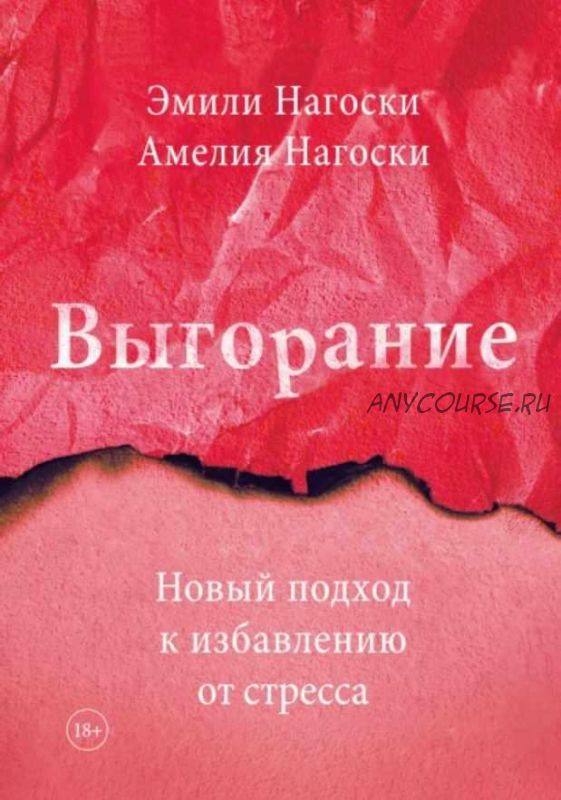 Эмили Нагоски
Амелия Нагоски

Выгорание

ANYCOURSE.RU

Новый подход к избавлению от стресса

18+